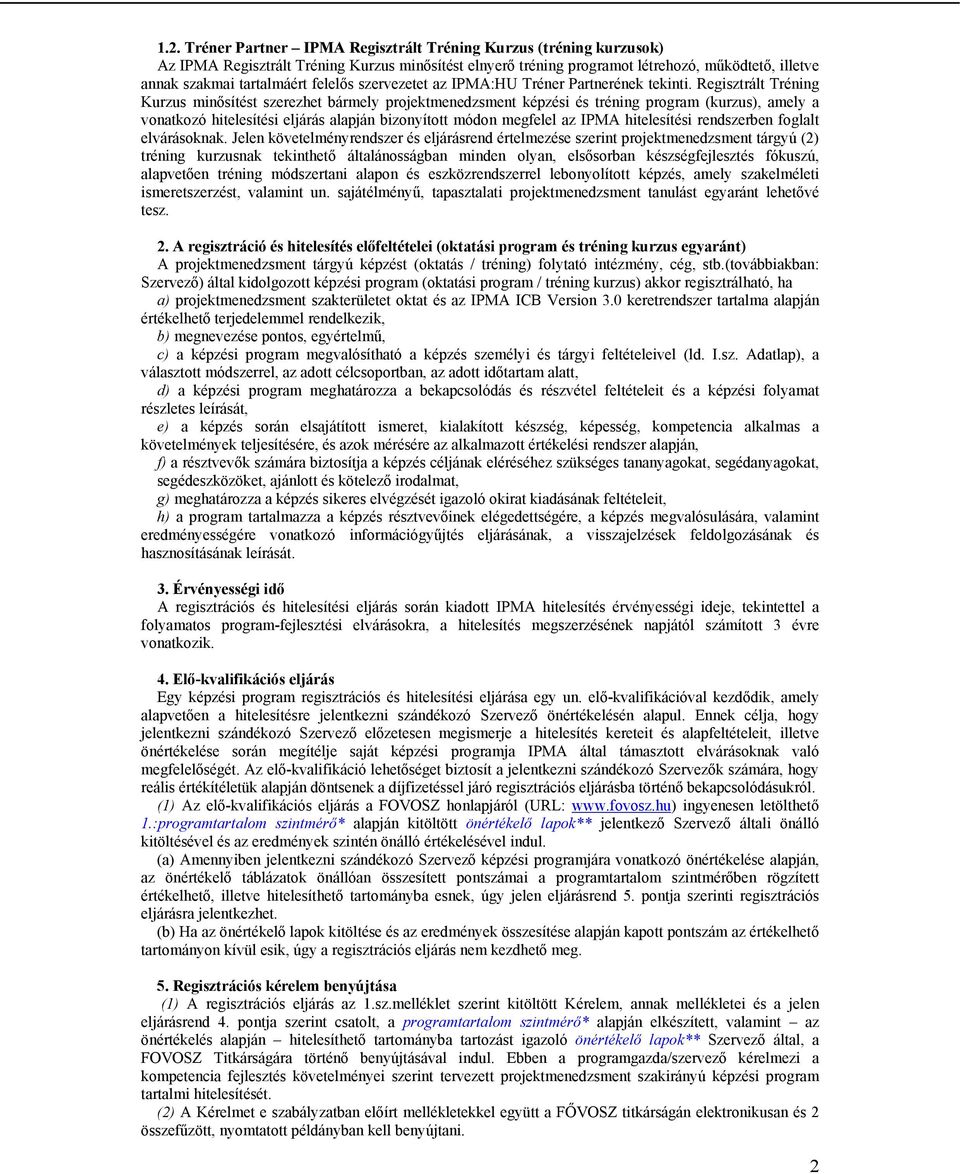 1.2. Tréner Partner – IPMA Regisztrált Tréning Kurzus (tréning kurzusok)
Az IPMA Regisztrált Tréning Kurzus minősítést elnyerő tréning programot létrehozó, működtető, illetve annak szakmai tartalmáért felelős szervezetet az IPMA:HU Tréner Partnerének tekinti. Regisztrált Tréning Kurzus minősítést szerezhet bármely projektmenedzsment képzési és tréning program (kurzus), amely a vonatkozó hitelesítési eljárás alapján bizonyított módon megfelel az IPMA hitelesítési rendszerben foglalt elvárásoknak. Jelen követelményrendszer és eljárásrend értelmezése szerint projektmenedzsment tárgyú (2) tréning kurzusnak tekinthető általánosságban minden olyan, elsősorban készségfejlesztés fókuszú, alapvetően tréning módszertani alapon és eszközrendszerrel lebonyolított képzés, amely szakelméleti ismeretszerzést, valamint un. sajátélményű, tapasztalati projektmenedzsment tanulást egyaránt lehetővé tesz.

2. A regisztráció és hitelesítés előfeltételei (oktatási program és tréning kurzus egyaránt)
A projektmenedzsment tárgyú képzést (oktatás / tréning) folytató intézmény, cég, stb.(továbbiakban: Szervező) által kidolgozott képzési program (oktatási program / tréning kurzus) akkor regisztrálható, ha
a) projektmenedzsment szakterületet oktat és az IPMA ICB Version 3.0 keretrendszer tartalma alapján értékelhető terjedelemmel rendelkezik,
b) megnevezése pontos, egyértelmű,
c) a képzési program megvalósítható a képzés személyi és tárgyi feltételeivel (ld. I.sz. Adatlap), a választott módszerrel, az adott célcsoportban, az adott időtartam alatt,
d) a képzési program meghatározza a bekapcsolódás és részvétel feltételeit és a képzési folyamat részletes leírását,
e) a képzés során elsajátított ismeret, kialakított készség, képesség, kompetencia alkalmas a követelmények teljesítésére, és azok mérésére az alkalmazott értékelési rendszer alapján,
f) a résztvevők számára biztosítja a képzés céljának eléréséhez szükséges tananyagokat, segédanyagokat, segédeszközöket, ajánlott és kötelező irodalmat,
g) meghatározza a képzés sikeres elvégzését igazoló okirat kiadásának feltételeit,
h) a program tartalmazza a képzés résztvevőinek elégedettségére, a képzés megvalósulására, valamint eredményességére vonatkozó információgyűjtés eljárásának, a visszajelzések feldolgozásának és hasznosításának leírását.

3. Érvényességi idő
A regisztrációs és hitelesítési eljárás során kiadott IPMA hitelesítés érvényességi ideje, tekintettel a folyamatos program-fejlesztési elvárásokra, a hitelesítés megszerzésének napjától számított 3 évre vonatkozik.

4. Elő-kvalifikációs eljárás
Egy képzési program regisztrációs és hitelesítési eljárása egy un. elő-kvalifikációval kezdődik, amely alapvetően a hitelesítésre jelentkezni szándékozó Szervező önértékelésén alapul. Ennek célja, hogy jelentkezni szándékozó Szervező előzetesen megismerje a hitelesítés kereteit és alapfeltételeit, illetve önértékelése során megítélje saját képzési programja IPMA által támasztott elvárásoknak való megfelelőségét. Az elő-kvalifikáció lehetőséget biztosít a jelentkezni szándékozó Szervezők számára, hogy reális értékítéletük alapján döntsenek a díjfizetéssel járó regisztrációs eljárásba történő bekapcsolódásukról.
(1) Az elő-kvalifikációs eljárás a FOVOSZ honlapjáról (URL: www.fovosz.hu) ingyenesen letölthető 1.:programtartalom szintmérő* alapján kitöltött önértékelő lapok** jelentkező Szervező általi önálló kitöltésével és az eredmények szintén önálló értékelésével indul.
(a) Amennyiben jelentkezni szándékozó Szervező képzési programjára vonatkozó önértékelése alapján, az önértékelő táblázatok önállóan összesített pontszámai a programtartalom szintmérőben rögzített értékelhető, illetve hitelesíthető tartományba esnek, úgy jelen eljárásrend 5. pontja szerinti regisztrációs eljárásra jelentkezhet.
(b) Ha az önértékelő lapok kitöltése és az eredmények összesítése alapján kapott pontszám az értékelhető tartományon kívül esik, úgy a regisztrációs eljárás nem kezdhető meg.

5. Regisztrációs kérelem benyújtása
(1) A regisztrációs eljárás az 1.sz.melléklet szerint kitöltött Kérelem, annak mellékletei és a jelen eljárásrend 4. pontja szerint csatolt, a programtartalom szintmérő* alapján elkészített, valamint – az önértékelés alapján – hitelesíthető tartományba tartozást igazoló önértékelő lapok** Szervező által, a FOVOSZ Titkárságára történő benyújtásával indul. Ebben a programgazda/szervező kérelmezi a kompetencia fejlesztés követelményei szerint tervezett projektmenedzsment szakirányú képzési program tartalmi hitelesítését.
(2) A Kérelmet e szabályzatban előírt mellékletekkel együtt a FŐVOSZ titkárságán elektronikusan és 2 összefűzött, nyomtatott példányban kell benyújtani.

2